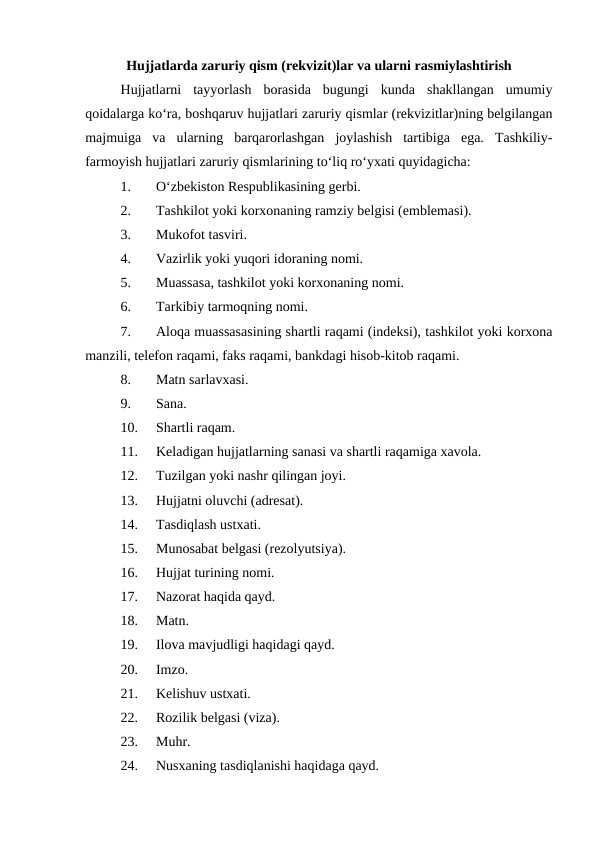 Hujjatlarda zaruriy qism (rekvizit)lar va ularni rasmiylashtirish

Hujjatlarni tayyorlash borasida bugungi kunda shakllangan umumiy qoidalarga ko'ra, boshqaruv hujjatlari zaruriy qismlar (rekvizitlar)ning belgilangan majmuiga va ularning barqarorlashgan joylashish tartibiga ega. Tashkiliy-farmoyish hujjatlari zaruriy qismlarining to'liq ro'yxati quyidagicha:

1. O'zbekiston Respublikasining gerbi.
2. Tashkilot yoki korxonaning ramziy belgisi (emblemasi).
3. Mukofot tasviri.
4. Vazirlik yoki yuqori idoraning nomi.
5. Muassasa, tashkilot yoki korxonaning nomi.
6. Tarkibiy tarmoqning nomi.
7. Aloqa muassasasining shartli raqami (indeksi), tashkilot yoki korxona manzili, telefon raqami, faks raqami, bankdagi hisob-kitob raqami.
8. Matn sarlavxasi.
9. Sana.
10. Shartli raqam.
11. Keladigan hujjatlarning sanasi va shartli raqamiga xavola.
12. Tuzilgan yoki nashr qilingan joyi.
13. Hujjatni oluvchi (adresat).
14. Tasdiqlash ustxati.
15. Munosabat belgasi (rezolyutsiya).
16. Hujjat turining nomi.
17. Nazorat haqida qayd.
18. Matn.
19. Ilova mavjudligi haqidagi qayd.
20. Imzo.
21. Kelishuv ustxati.
22. Rozilik belgasi (viza).
23. Muhr.
24. Nusxaning tasdiqlanishi haqidaga qayd.